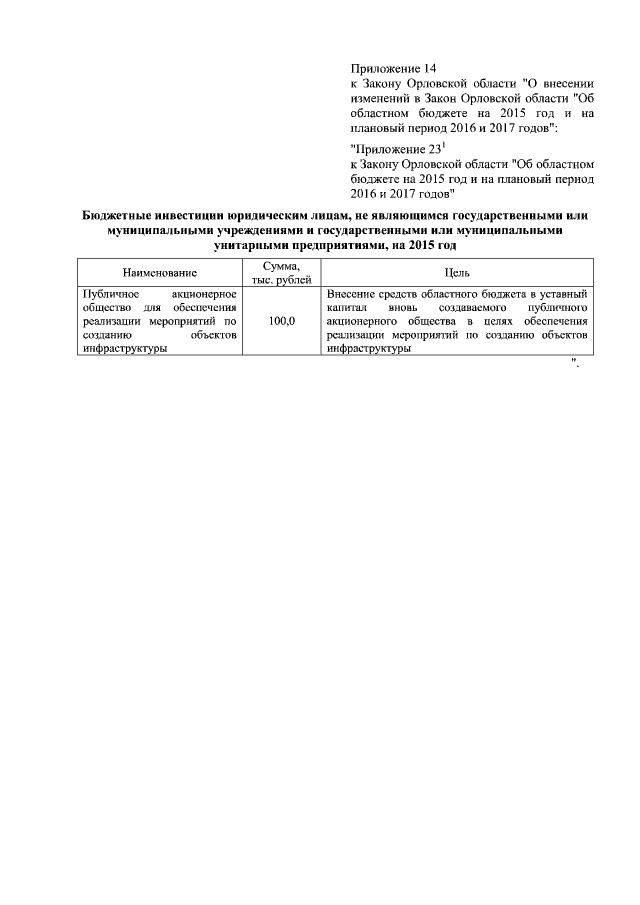 Приложение 14
к Закону Орловской области "О внесении изменений в Закон Орловской области "Об областном бюджете на 2015 год и на плановый период 2016 и 2017 годов":

"Приложение $23^1$
к Закону Орловской области "Об областном бюджете на 2015 год и на плановый период 2016 и 2017 годов"

Бюджетные инвестиции юридическим лицам, не являющимся государственными или муниципальными учреждениями и государственными или муниципальными унитарными предприятиями, на 2015 год

| Наименование | Сумма, тыс. рублей | Цель |
|---|---|---|
| Публичное акционерное общество для обеспечения реализации мероприятий по созданию объектов инфраструктуры | 100,0 | Внесение средств областного бюджета в уставный капитал вновь создаваемого публичного акционерного общества в целях обеспечения реализации мероприятий по созданию объектов инфраструктуры |

".